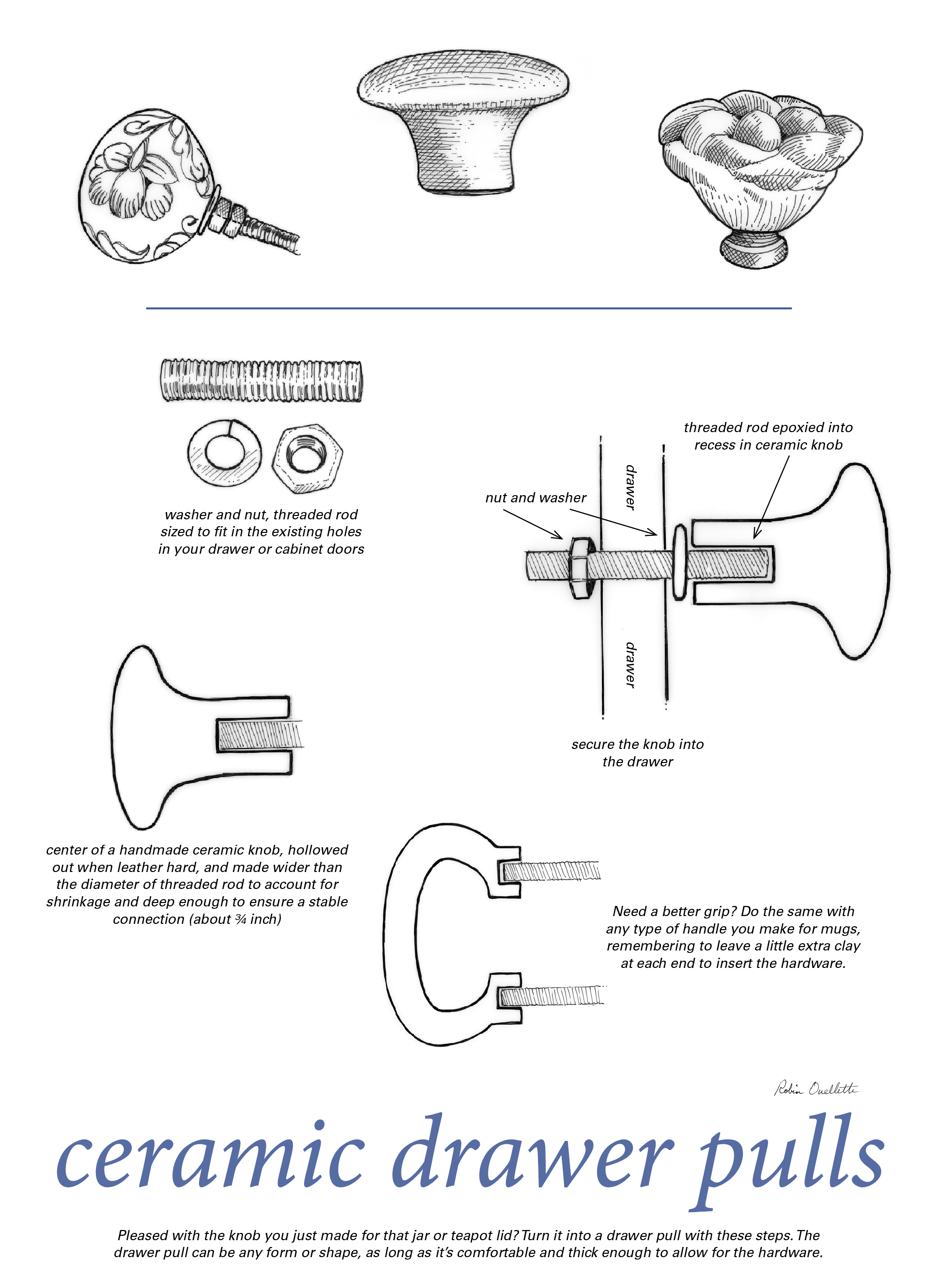 washer and nut, threaded rod sized to fit in the existing holes in your drawer or cabinet doors

threaded rod epoxied into recess in ceramic knob

nut and washer

drawer

drawer

secure the knob into the drawer

center of a handmade ceramic knob, hollowed out when leather hard, and made wider than the diameter of threaded rod to account for shrinkage and deep enough to ensure a stable connection (about ¾ inch)

Need a better grip? Do the same with any type of handle you make for mugs, remembering to leave a little extra clay at each end to insert the hardware.

Robin Ouellette

ceramic drawer pulls

Pleased with the knob you just made for that jar or teapot lid? Turn it into a drawer pull with these steps. The drawer pull can be any form or shape, as long as it's comfortable and thick enough to allow for the hardware.